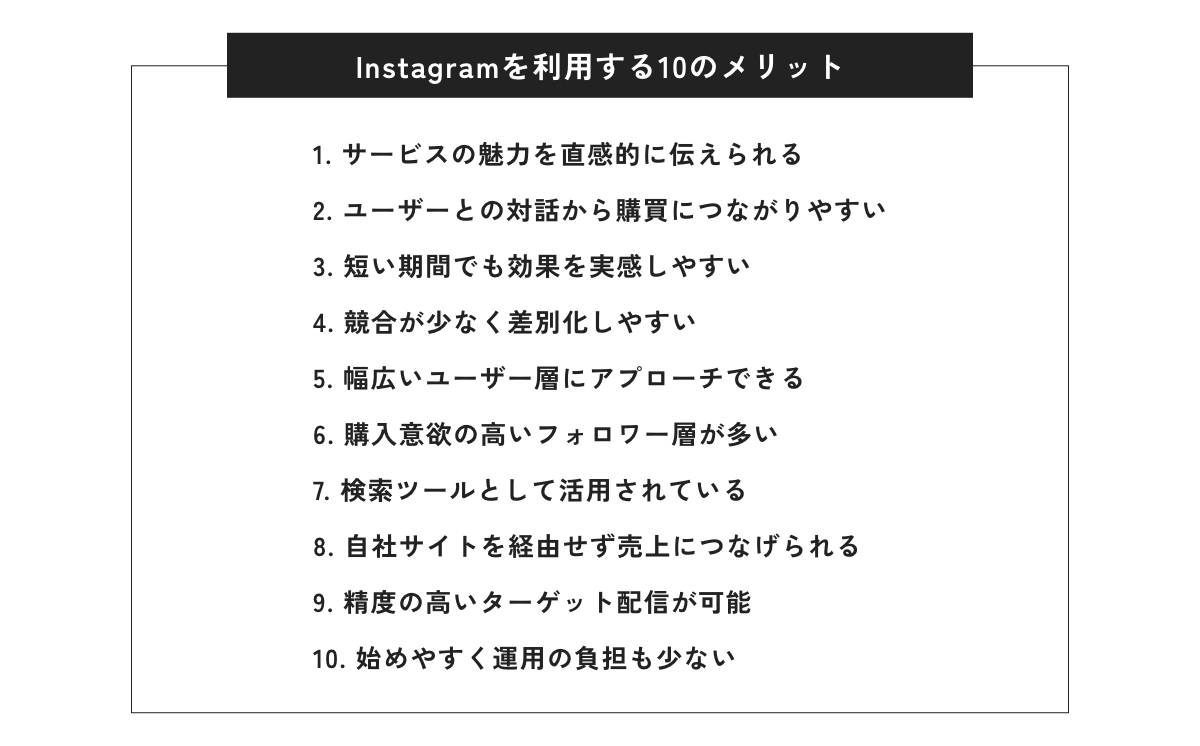 Instagramを利用する10のメリット

1. サービスの魅力を直感的に伝えられる

2. ユーザーとの対話から購買につながりやすい

3. 短い期間でも効果を実感しやすい

4. 競合が少なく差別化しやすい

5. 幅広いユーザー層にアプローチできる

6. 購入意欲の高いフォロワー層が多い

7. 検索ツールとして活用されている

8. 自社サイトを経由せず売上につなげられる

9. 精度の高いターゲット配信が可能

10. 始めやすく運用の負担も少ない